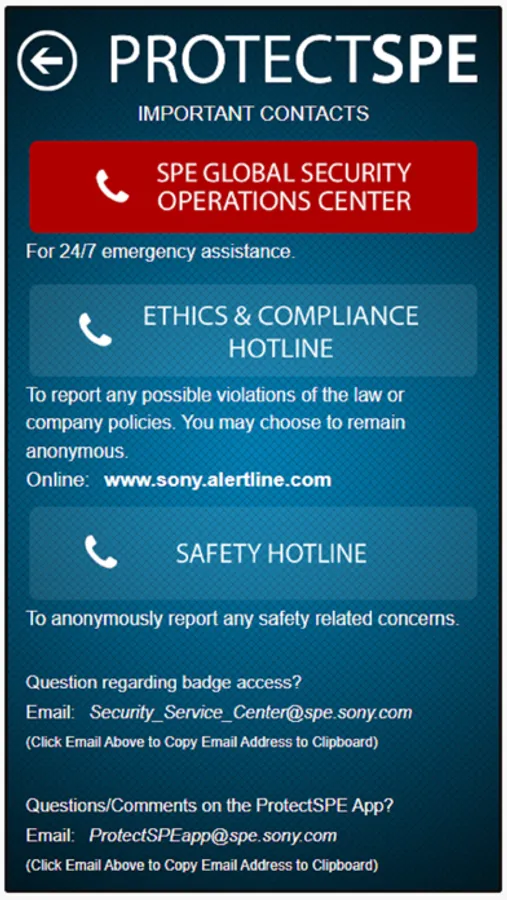 PROTECTSPE

IMPORTANT CONTACTS

SPE GLOBAL SECURITY OPERATIONS CENTER

For 24/7 emergency assistance.

ETHICS & COMPLIANCE HOTLINE

To report any possible violations of the law or company policies. You may choose to remain anonymous.

Online: www.sony.alertline.com

SAFETY HOTLINE

To anonymously report any safety related concerns.

Question regarding badge access?

Email: Security_Service_Center@spe.sony.com

(Click Email Above to Copy Email Address to Clipboard)

Questions/Comments on the ProtectSPE App?

Email: ProtectSPEapp@spe.sony.com

(Click Email Above to Copy Email Address to Clipboard)